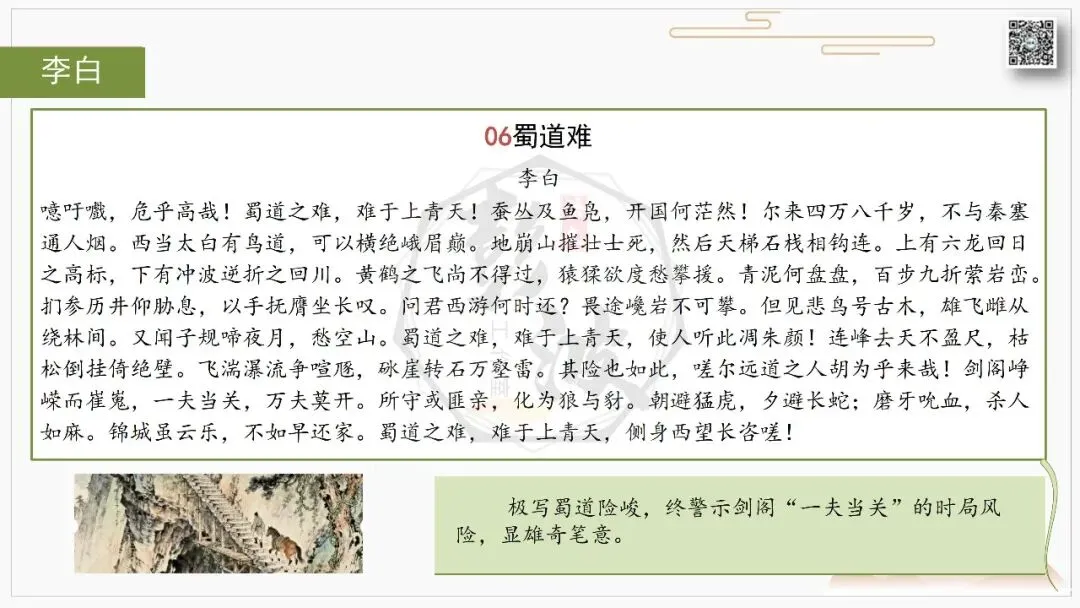 李白

06蜀道难

李白

噫吁嚱，危乎高哉！蜀道之难，难于上青天！蚕丛及鱼凫，开国何茫然！尔来四万八千岁，不与秦塞通人烟。西当太白有鸟道，可以横绝峨眉巅。地崩山摧壮士死，然后天梯石栈相钩连。上有六龙回日之高标，下有冲波逆折之回川。黄鹤之飞尚不得过，猿猱欲度愁攀援。青泥何盘盘，百步九折萦岩峦。扪参历井仰胁息，以手抚膺坐长叹。问君西游何时还？畏途巉岩不可攀。但见悲鸟号古木，雄飞雌从绕林间。又闻子规啼夜月，愁空山。蜀道之难，难于上青天，使人听此凋朱颜！连峰去天不盈尺，枯松倒挂倚绝壁。飞湍瀑流争喧豗，砯崖转石万壑雷。其险也如此，嗟尔远道之人胡为乎来哉！剑阁峥嵘而崔嵬，一夫当关，万夫莫开。所守或匪亲，化为狼与豺。朝避猛虎，夕避长蛇；磨牙吮血，杀人如麻。锦城虽云乐，不如早还家。蜀道之难，难于上青天，侧身西望长咨嗟！

极写蜀道险峻，终警示剑阁“一夫当关”的时局风险，显雄奇笔意。